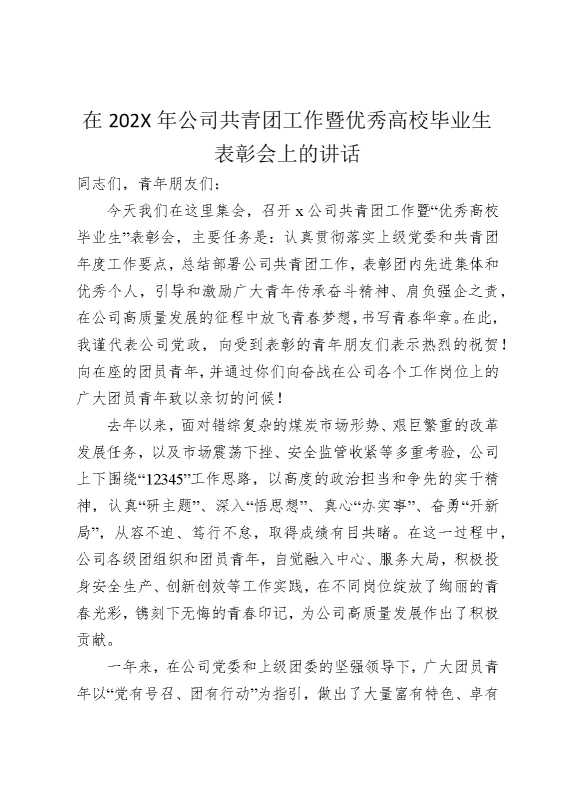 在 202X 年公司共青团工作暨优秀高校毕业生表彰会上的讲话

同志们，青年朋友们：

今天我们在这里集会，召开 x 公司共青团工作暨“优秀高校毕业生”表彰会，主要任务是：认真贯彻落实上级党委和共青团年度工作要点，总结部署公司共青团工作，表彰团内先进集体和优秀个人，引导和激励广大青年传承奋斗精神、肩负强企之责，在公司高质量发展的征程中放飞青春梦想，书写青春华章。在此，我谨代表公司党政，向受到表彰的青年朋友们表示热烈的祝贺！向在座的团员青年，并通过你们向奋战在公司各个工作岗位上的广大团员青年致以亲切的问候！

去年以来，面对错综复杂的煤炭市场形势、艰巨繁重的改革发展任务，以及市场震荡下挫、安全监管收紧等多重考验，公司上下围绕“12345”工作思路，以高度的政治担当和争先的实干精神，认真“研主题”、深入“悟思想”、真心“办实事”、奋勇“开新局”，从容不迫、笃行不怠，取得成绩有目共睹。在这一过程中，公司各级团组织和团员青年，自觉融入中心、服务大局，积极投身安全生产、创新创效等工作实践，在不同岗位绽放了绚丽的青春光彩，镌刻下无悔的青春印记，为公司高质量发展作出了积极贡献。

一年来，在公司党委和上级团委的坚强领导下，广大团员青年以“党有号召、团有行动”为指引，做出了大量富有特色、卓有